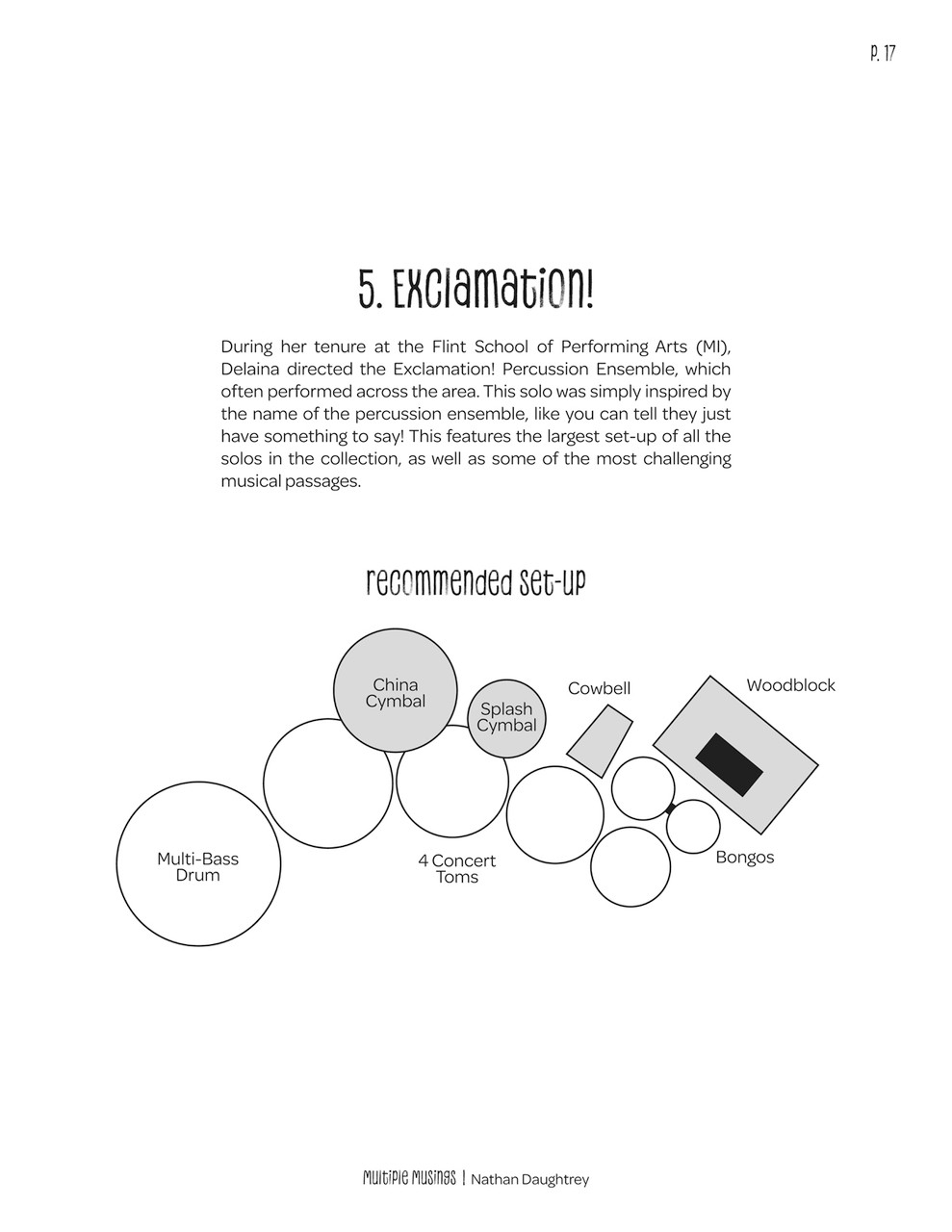 P. 17

5. Exclamation!

During her tenure at the Flint School of Performing Arts (MI), Delaina directed the Exclamation! Percussion Ensemble, which often performed across the area. This solo was simply inspired by the name of the percussion ensemble, like you can tell they just have something to say! This features the largest set-up of all the solos in the collection, as well as some of the most challenging musical passages.

recommended set-up

China Cymbal

Splash Cymbal

Cowbell

Woodblock

Multi-Bass Drum

4 Concert Toms

Bongos

Multiple Musings | Nathan Daughtrey